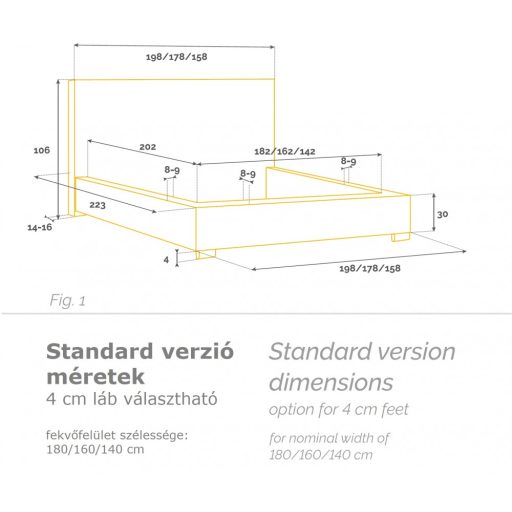 198/178/158

106

202

182/162/142

8-9

8-9

8-9

223

14-16

30

4

198/178/158

Fig. 1

Standard verzió méretek
4 cm láb választható

fekvőfelület szélessége:
180/160/140 cm

Standard version dimensions
option for 4 cm feet

for nominal width of
180/160/140 cm